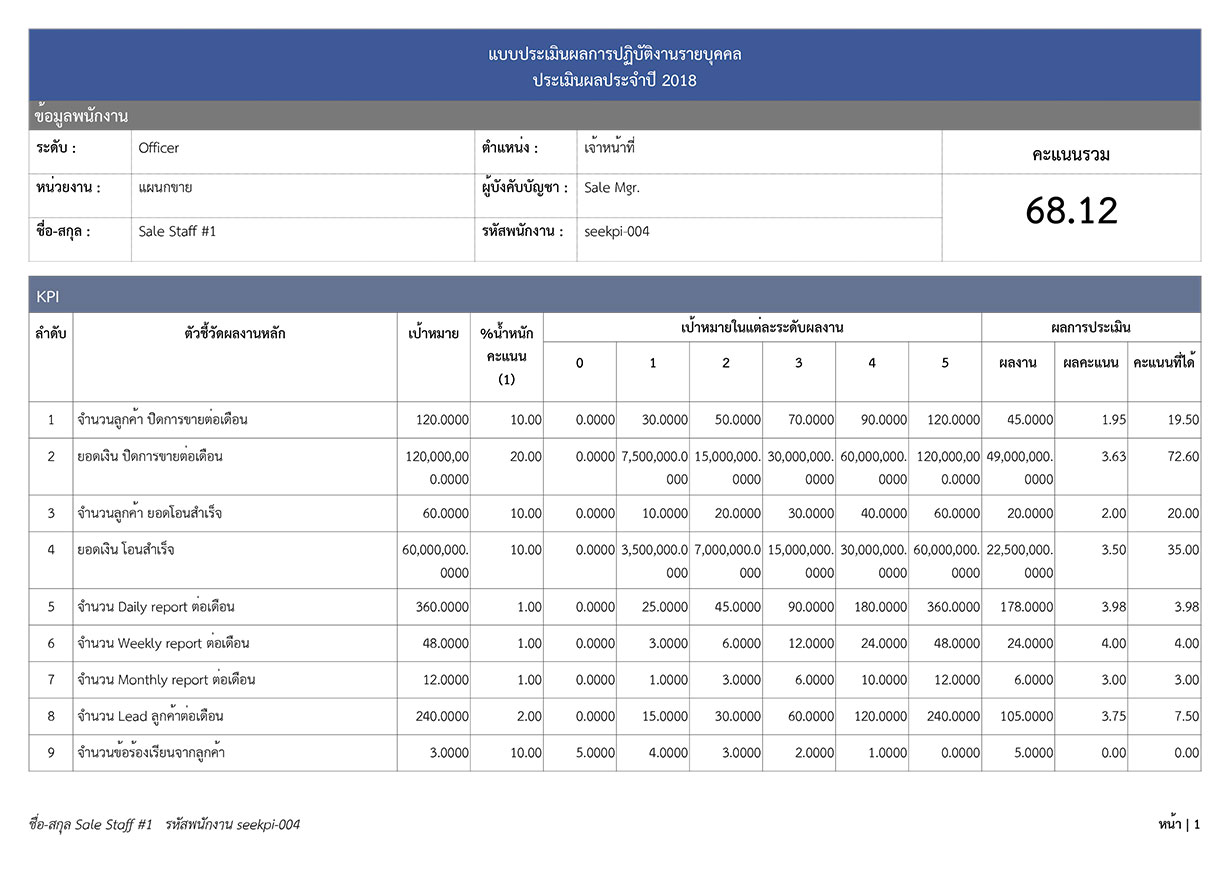 แบบประเมินผลการปฏิบัติงานรายบุคคล
ประเมินผลประจำปี 2018

ข้อมูลพนักงาน

| ระดับ : | Officer | ตำแหน่ง : | เจ้าหน้าที่ | คะแนนรวม |
|---|---|---|---|---|
| หน่วยงาน : | แผนกขาย | ผู้บังคับบัญชา : | Sale Mgr. | 68.12 |
| ชื่อ-สกุล : | Sale Staff #1 | รหัสพนักงาน : | seekpi-004 | |

KPI

| ลำดับ | ตัวชี้วัดผลงานหลัก | เป้าหมาย | %น้ำหนักคะแนน (1) | เป้าหมายในแต่ละระดับผลงาน 0 | 1 | 2 | 3 | 4 | 5 | ผลการประเมิน ผลงาน | ผลคะแนน | คะแนนที่ได้ |
|---|---|---|---|---|---|---|---|---|---|---|---|---|
| 1 | จำนวนลูกค้า ปิดการขายต่อเดือน | 120.0000 | 10.00 | 0.0000 | 30.0000 | 50.0000 | 70.0000 | 90.0000 | 120.0000 | 45.0000 | 1.95 | 19.50 |
| 2 | ยอดเงิน ปิดการขายต่อเดือน | 120,000,000.0000 | 20.00 | 0.0000 | 7,500,000.0000 | 15,000,000.0000 | 30,000,000.0000 | 60,000,000.0000 | 120,000,000.0000 | 49,000,000.0000 | 3.63 | 72.60 |
| 3 | จำนวนลูกค้า ยอดโอนสำเร็จ | 60.0000 | 10.00 | 0.0000 | 10.0000 | 20.0000 | 30.0000 | 40.0000 | 60.0000 | 20.0000 | 2.00 | 20.00 |
| 4 | ยอดเงิน โอนสำเร็จ | 60,000,000.0000 | 10.00 | 0.0000 | 3,500,000.0000 | 7,000,000.0000 | 15,000,000.0000 | 30,000,000.0000 | 60,000,000.0000 | 22,500,000.0000 | 3.50 | 35.00 |
| 5 | จำนวน Daily report ต่อเดือน | 360.0000 | 1.00 | 0.0000 | 25.0000 | 45.0000 | 90.0000 | 180.0000 | 360.0000 | 178.0000 | 3.98 | 3.98 |
| 6 | จำนวน Weekly report ต่อเดือน | 48.0000 | 1.00 | 0.0000 | 3.0000 | 6.0000 | 12.0000 | 24.0000 | 48.0000 | 24.0000 | 4.00 | 4.00 |
| 7 | จำนวน Monthly report ต่อเดือน | 12.0000 | 1.00 | 0.0000 | 1.0000 | 3.0000 | 6.0000 | 10.0000 | 12.0000 | 6.0000 | 3.00 | 3.00 |
| 8 | จำนวน Lead ลูกค้าต่อเดือน | 240.0000 | 2.00 | 0.0000 | 15.0000 | 30.0000 | 60.0000 | 120.0000 | 240.0000 | 105.0000 | 3.75 | 7.50 |
| 9 | จำนวนข้อร้องเรียนจากลูกค้า | 3.0000 | 10.00 | 5.0000 | 4.0000 | 3.0000 | 2.0000 | 1.0000 | 0.0000 | 5.0000 | 0.00 | 0.00 |

ชื่อ-สกุล Sale Staff #1 รหัสพนักงาน seekpi-004

หน้า | 1